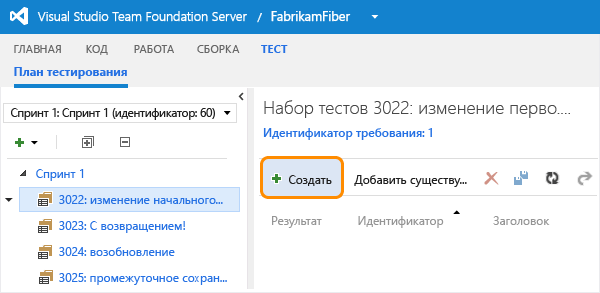 Visual Studio Team Foundation Server / FabrikamFiber

ГЛАВНАЯ КОД РАБОТА СБОРКА ТЕСТ

План тестирования

Спринт 1: Спринт 1 (идентификатор: 60)

Спринт 1

3022: изменение начального...

3023: С возвращением!

3024: возобновление

3025: промежуточное сохран...

Набор тестов 3022: изменение перво....

Идентификатор требования: 1

Создать

Добавить существу...

Результат Идентификатор Заголовок